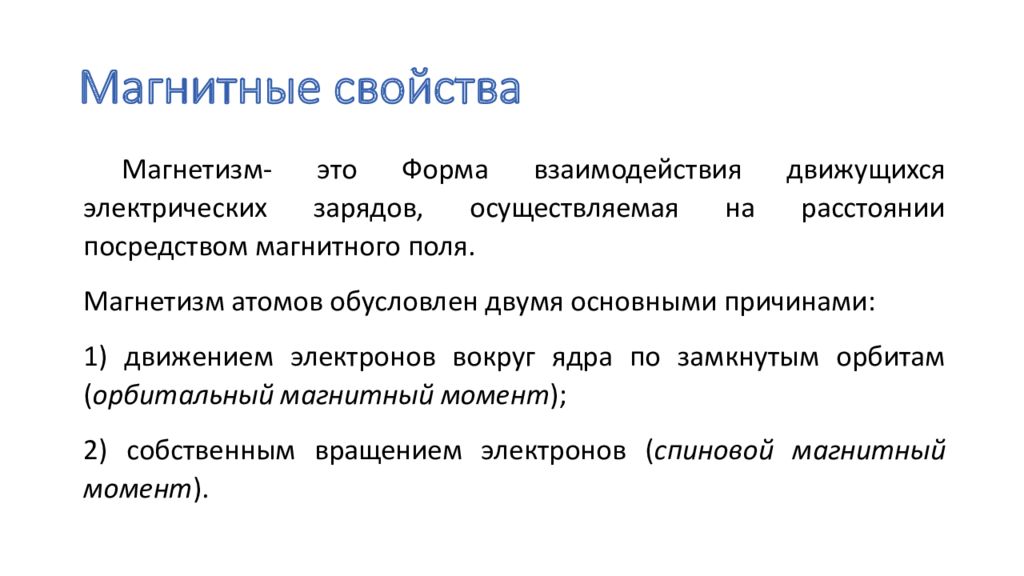 Магнитные свойства

Магнетизм- это Форма взаимодействия движущихся электрических зарядов, осуществляемая на расстоянии посредством магнитного поля.

Магнетизм атомов обусловлен двумя основными причинами:

1) движением электронов вокруг ядра по замкнутым орбитам (орбитальный магнитный момент);

2) собственным вращением электронов (спиновой магнитный момент).